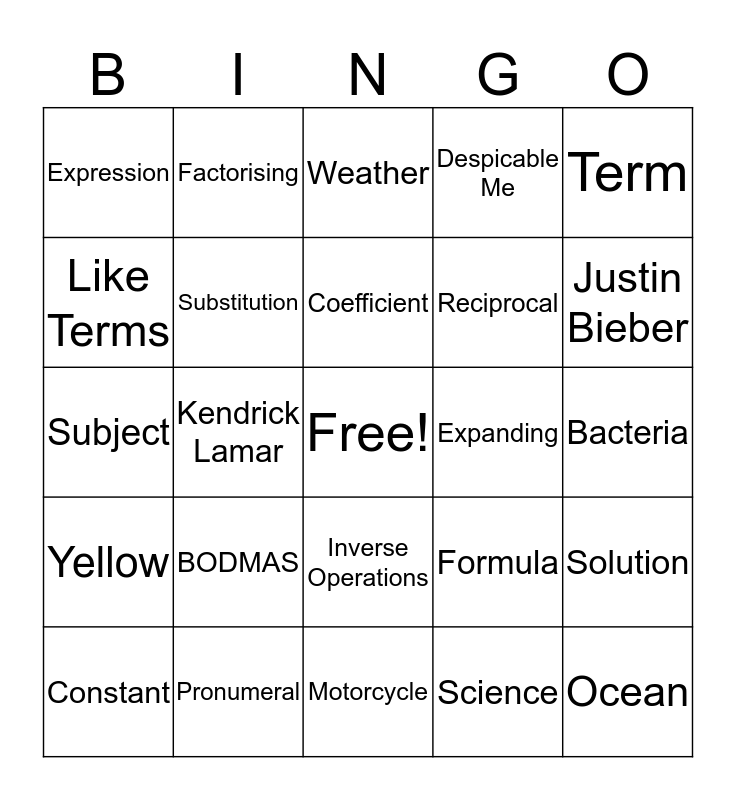 | B | I | N | G | O |
|---|---|---|---|---|
| Expression | Factorising | Weather | Despicable Me | Term |
| Like Terms | Substitution | Coefficient | Reciprocal | Justin Bieber |
| Subject | Kendrick Lamar | Free! | Expanding | Bacteria |
| Yellow | BODMAS | Inverse Operations | Formula | Solution |
| Constant | Pronumeral | Motorcycle | Science | Ocean |